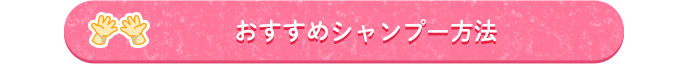 おすすめシャンプー方法